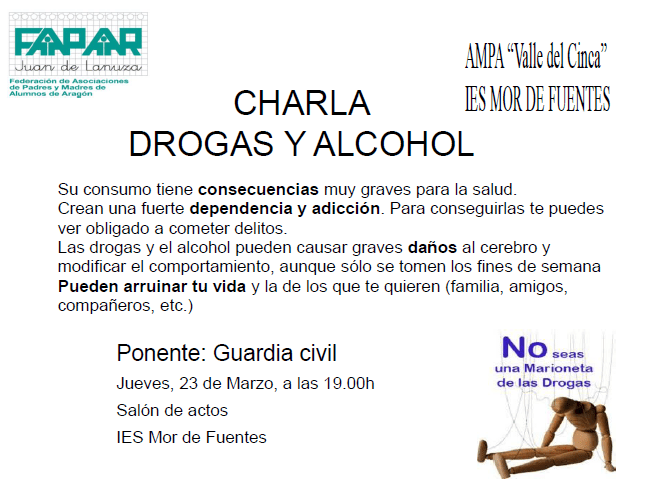 FAPAR
Juan de Lanuza
Federación de Asociaciones de Padres y Madres de Alumnos de Aragón

AMPA "Valle del Cinca"
IES MOR DE FUENTES

CHARLA
DROGAS Y ALCOHOL

Su consumo tiene consecuencias muy graves para la salud.
Crean una fuerte dependencia y adicción. Para conseguirlas te puedes ver obligado a cometer delitos.
Las drogas y el alcohol pueden causar graves daños al cerebro y modificar el comportamiento, aunque sólo se tomen los fines de semana
Pueden arruinar tu vida y la de los que te quieren (familia, amigos, compañeros, etc.)

Ponente: Guardia civil
Jueves, 23 de Marzo, a las 19.00h
Salón de actos
IES Mor de Fuentes

No seas
una Marioneta
de las Drogas